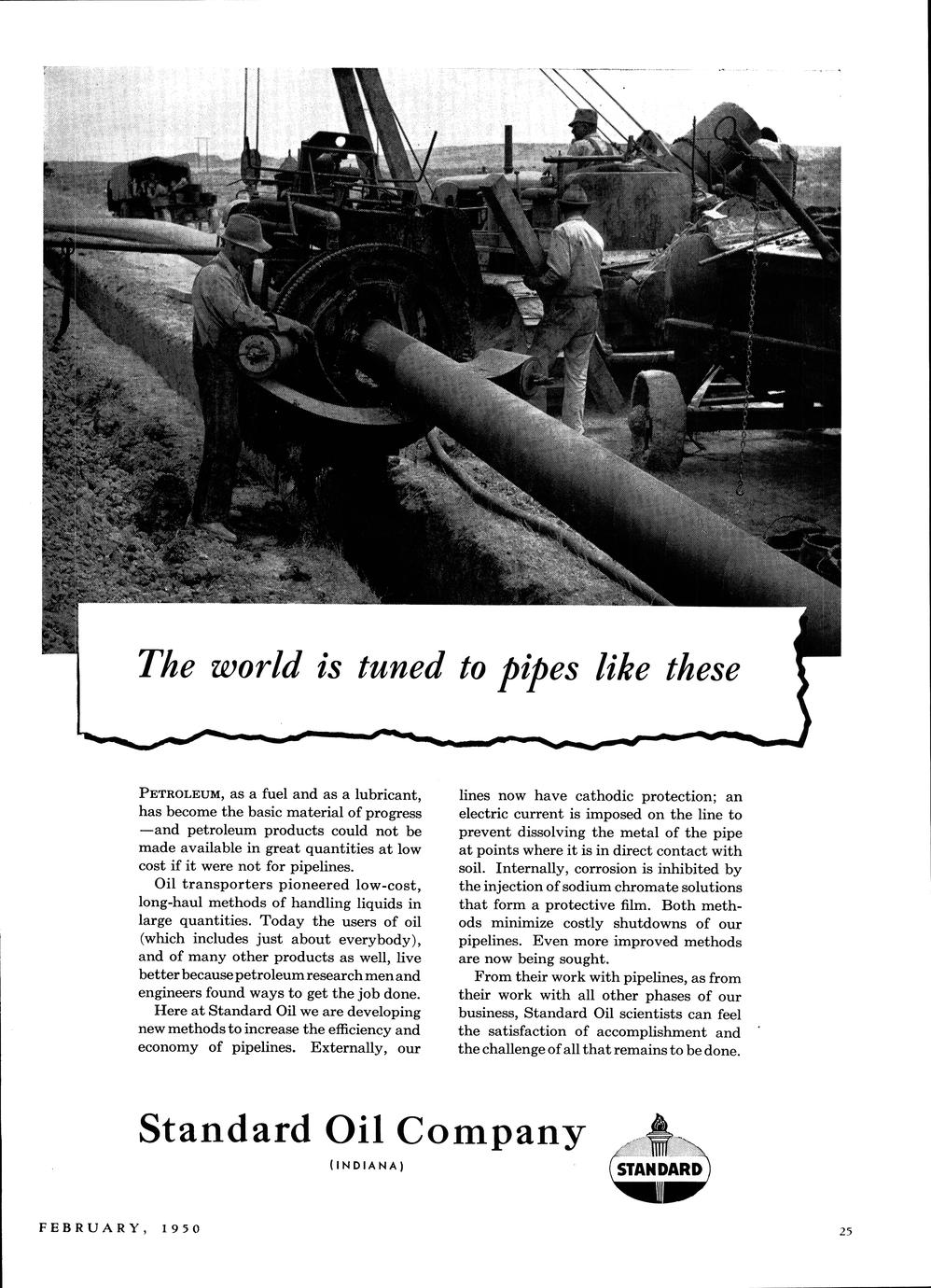 The world is tuned to pipes like these

PETROLEUM, as a fuel and as a lubricant, has become the basic material of progress —and petroleum products could not be made available in great quantities at low cost if it were not for pipelines.

Oil transporters pioneered low-cost, long-haul methods of handling liquids in large quantities. Today the users of oil (which includes just about everybody), and of many other products as well, live better because petroleum research men and engineers found ways to get the job done.

Here at Standard Oil we are developing new methods to increase the efficiency and economy of pipelines. Externally, our lines now have cathodic protection; an electric current is imposed on the line to prevent dissolving the metal of the pipe at points where it is in direct contact with soil. Internally, corrosion is inhibited by the injection of sodium chromate solutions that form a protective film. Both methods minimize costly shutdowns of our pipelines. Even more improved methods are now being sought.

From their work with pipelines, as from their work with all other phases of our business, Standard Oil scientists can feel the satisfaction of accomplishment and the challenge of all that remains to be done.

Standard Oil Company
(INDIANA)

STANDARD

FEBRUARY, 1950

25